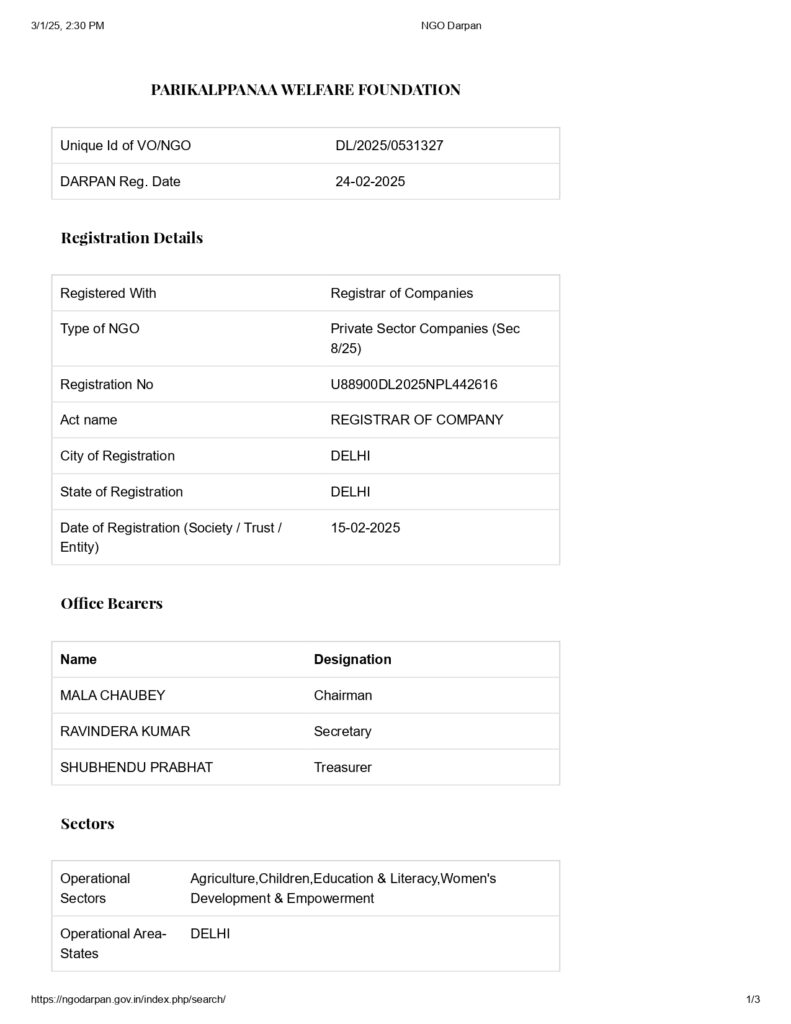 3/1/25, 2:30 PM NGO Darpan

PARIKALPPANAA WELFARE FOUNDATION

| Unique Id of VO/NGO | DL/2025/0531327 |
|---|---|
| DARPAN Reg. Date | 24-02-2025 |

Registration Details

| Registered With | Registrar of Companies |
|---|---|
| Type of NGO | Private Sector Companies (Sec 8/25) |
| Registration No | U88900DL2025NPL442616 |
| Act name | REGISTRAR OF COMPANY |
| City of Registration | DELHI |
| State of Registration | DELHI |
| Date of Registration (Society / Trust / Entity) | 15-02-2025 |

Office Bearers

| Name | Designation |
|---|---|
| MALA CHAUBEY | Chairman |
| RAVINDERA KUMAR | Secretary |
| SHUBHENDU PRABHAT | Treasurer |

Sectors

| Operational Sectors | Agriculture,Children,Education & Literacy,Women's Development & Empowerment |
|---|---|
| Operational Area-States | DELHI |

https://ngodarpan.gov.in/index.php/search/ 1/3